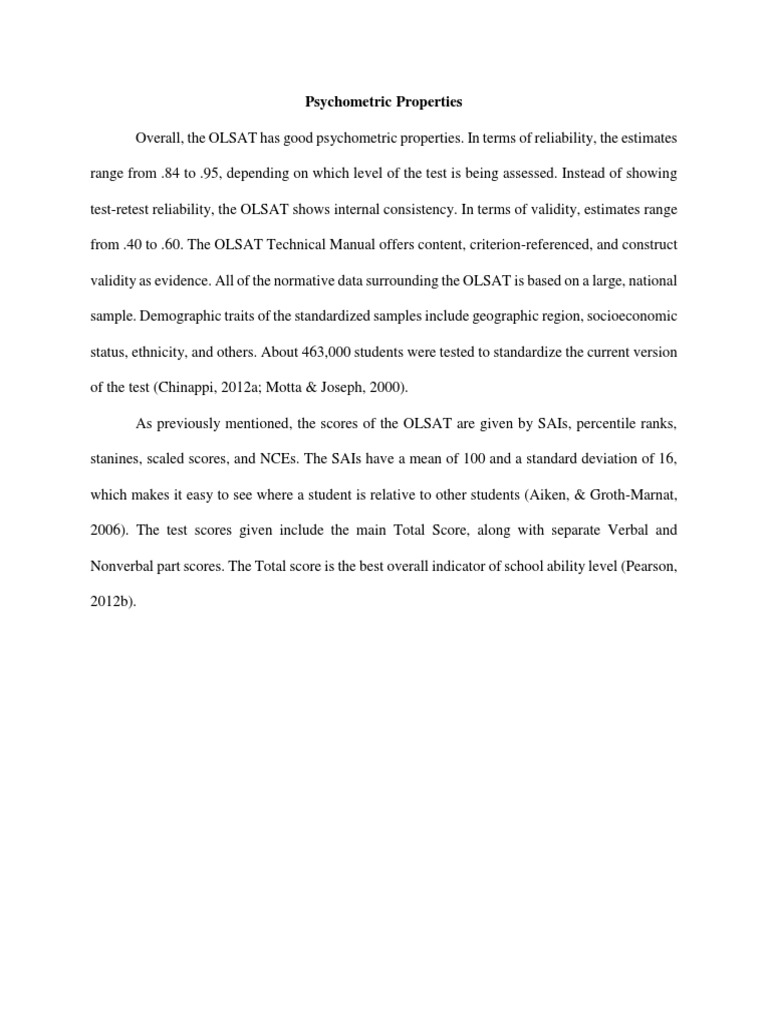 Psychometric Properties

Overall, the OLSAT has good psychometric properties. In terms of reliability, the estimates range from .84 to .95, depending on which level of the test is being assessed. Instead of showing test-retest reliability, the OLSAT shows internal consistency. In terms of validity, estimates range from .40 to .60. The OLSAT Technical Manual offers content, criterion-referenced, and construct validity as evidence. All of the normative data surrounding the OLSAT is based on a large, national sample. Demographic traits of the standardized samples include geographic region, socioeconomic status, ethnicity, and others. About 463,000 students were tested to standardize the current version of the test (Chinappi, 2012a; Motta & Joseph, 2000).

As previously mentioned, the scores of the OLSAT are given by SAIs, percentile ranks, stanines, scaled scores, and NCEs. The SAIs have a mean of 100 and a standard deviation of 16, which makes it easy to see where a student is relative to other students (Aiken, & Groth-Marnat, 2006). The test scores given include the main Total Score, along with separate Verbal and Nonverbal part scores. The Total score is the best overall indicator of school ability level (Pearson, 2012b).